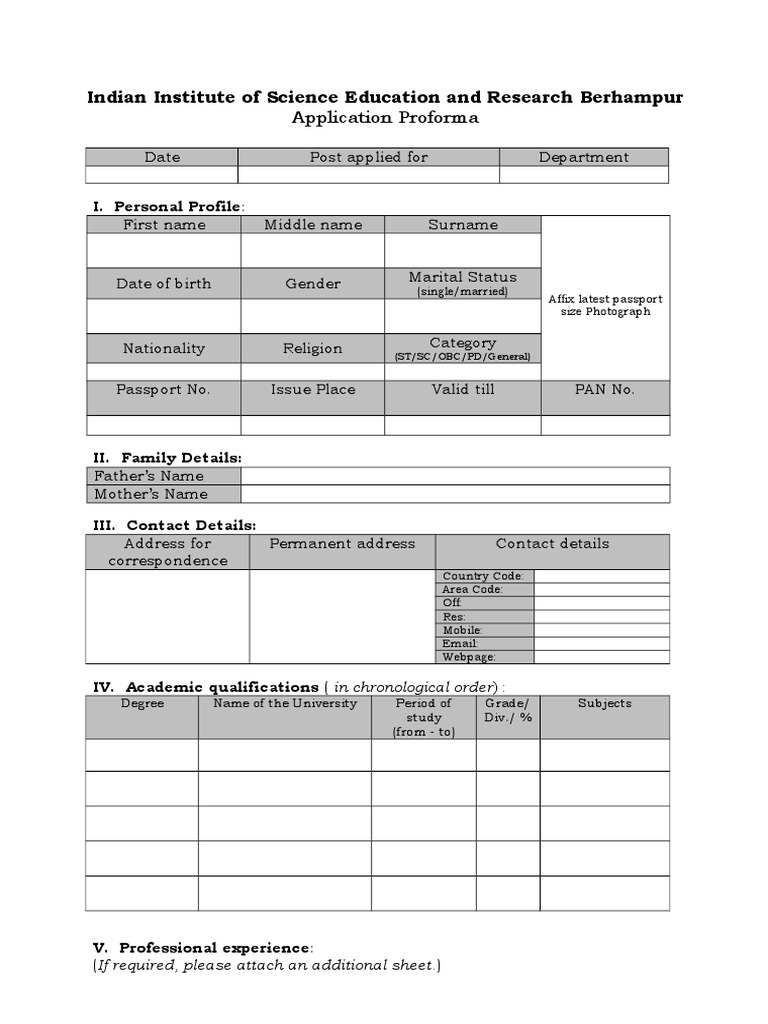 Indian Institute of Science Education and Research Berhampur
Application Proforma

| Date | Post applied for | Department |
|---|---|---|
| | | |

I. Personal Profile:

| First name | Middle name | Surname | Affix latest passport size Photograph |
|---|---|---|---|
| | | | |
| Date of birth | Gender | Marital Status (single/married) | |
| | | | |
| Nationality | Religion | Category (ST/SC/OBC/PD/General) | |
| | | | |
| Passport No. | Issue Place | Valid till | PAN No. |
| | | | |

II. Family Details:

| Father's Name | |
|---|---|
| Mother's Name | |

III. Contact Details:

| Address for correspondence | Permanent address | Contact details | |
|---|---|---|---|
| | | Country Code: | |
| | | Area Code: | |
| | | Off: | |
| | | Res: | |
| | | Mobile: | |
| | | Email: | |
| | | Webpage: | |

IV. Academic qualifications ( in chronological order) :

| Degree | Name of the University | Period of study (from - to) | Grade/ Div./ % | Subjects |
|---|---|---|---|---|
| | | | | |
| | | | | |
| | | | | |
| | | | | |
| | | | | |

V. Professional experience:
(If required, please attach an additional sheet.)